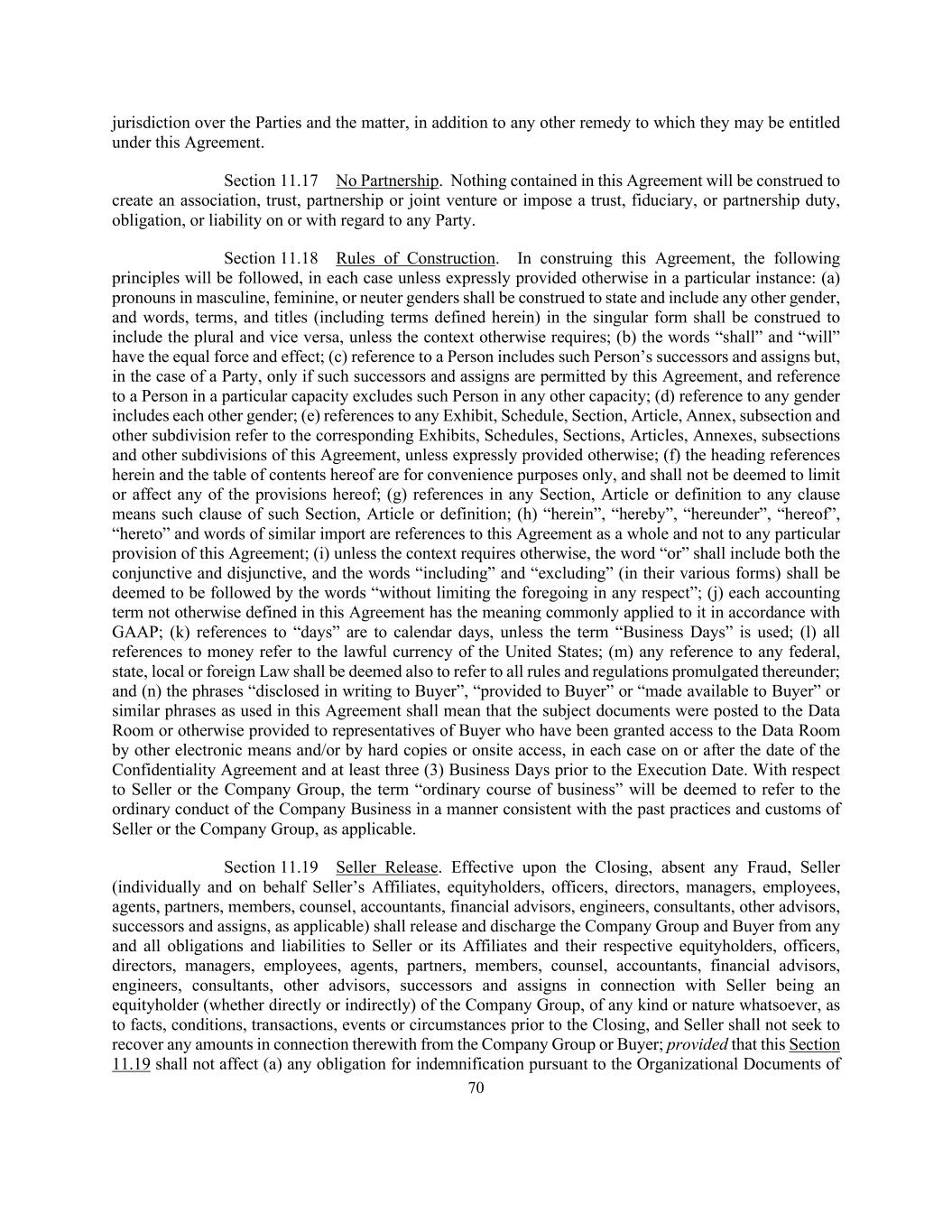 jurisdiction over the Parties and the matter, in addition to any other remedy to which they may be entitled under this Agreement.

Section 11.17 No Partnership. Nothing contained in this Agreement will be construed to create an association, trust, partnership or joint venture or impose a trust, fiduciary, or partnership duty, obligation, or liability on or with regard to any Party.

Section 11.18 Rules of Construction. In construing this Agreement, the following principles will be followed, in each case unless expressly provided otherwise in a particular instance: (a) pronouns in masculine, feminine, or neuter genders shall be construed to state and include any other gender, and words, terms, and titles (including terms defined herein) in the singular form shall be construed to include the plural and vice versa, unless the context otherwise requires; (b) the words “shall” and “will” have the equal force and effect; (c) reference to a Person includes such Person’s successors and assigns but, in the case of a Party, only if such successors and assigns are permitted by this Agreement, and reference to a Person in a particular capacity excludes such Person in any other capacity; (d) reference to any gender includes each other gender; (e) references to any Exhibit, Schedule, Section, Article, Annex, subsection and other subdivision refer to the corresponding Exhibits, Schedules, Sections, Articles, Annexes, subsections and other subdivisions of this Agreement, unless expressly provided otherwise; (f) the heading references herein and the table of contents hereof are for convenience purposes only, and shall not be deemed to limit or affect any of the provisions hereof; (g) references in any Section, Article or definition to any clause means such clause of such Section, Article or definition; (h) “herein”, “hereby”, “hereunder”, “hereof”, “hereto” and words of similar import are references to this Agreement as a whole and not to any particular provision of this Agreement; (i) unless the context requires otherwise, the word “or” shall include both the conjunctive and disjunctive, and the words “including” and “excluding” (in their various forms) shall be deemed to be followed by the words “without limiting the foregoing in any respect”; (j) each accounting term not otherwise defined in this Agreement has the meaning commonly applied to it in accordance with GAAP; (k) references to “days” are to calendar days, unless the term “Business Days” is used; (l) all references to money refer to the lawful currency of the United States; (m) any reference to any federal, state, local or foreign Law shall be deemed also to refer to all rules and regulations promulgated thereunder; and (n) the phrases “disclosed in writing to Buyer”, “provided to Buyer” or “made available to Buyer” or similar phrases as used in this Agreement shall mean that the subject documents were posted to the Data Room or otherwise provided to representatives of Buyer who have been granted access to the Data Room by other electronic means and/or by hard copies or onsite access, in each case on or after the date of the Confidentiality Agreement and at least three (3) Business Days prior to the Execution Date. With respect to Seller or the Company Group, the term “ordinary course of business” will be deemed to refer to the ordinary conduct of the Company Business in a manner consistent with the past practices and customs of Seller or the Company Group, as applicable.

Section 11.19 Seller Release. Effective upon the Closing, absent any Fraud, Seller (individually and on behalf Seller’s Affiliates, equityholders, officers, directors, managers, employees, agents, partners, members, counsel, accountants, financial advisors, engineers, consultants, other advisors, successors and assigns, as applicable) shall release and discharge the Company Group and Buyer from any and all obligations and liabilities to Seller or its Affiliates and their respective equityholders, officers, directors, managers, employees, agents, partners, members, counsel, accountants, financial advisors, engineers, consultants, other advisors, successors and assigns in connection with Seller being an equityholder (whether directly or indirectly) of the Company Group, of any kind or nature whatsoever, as to facts, conditions, transactions, events or circumstances prior to the Closing, and Seller shall not seek to recover any amounts in connection therewith from the Company Group or Buyer; provided that this Section 11.19 shall not affect (a) any obligation for indemnification pursuant to the Organizational Documents of

70